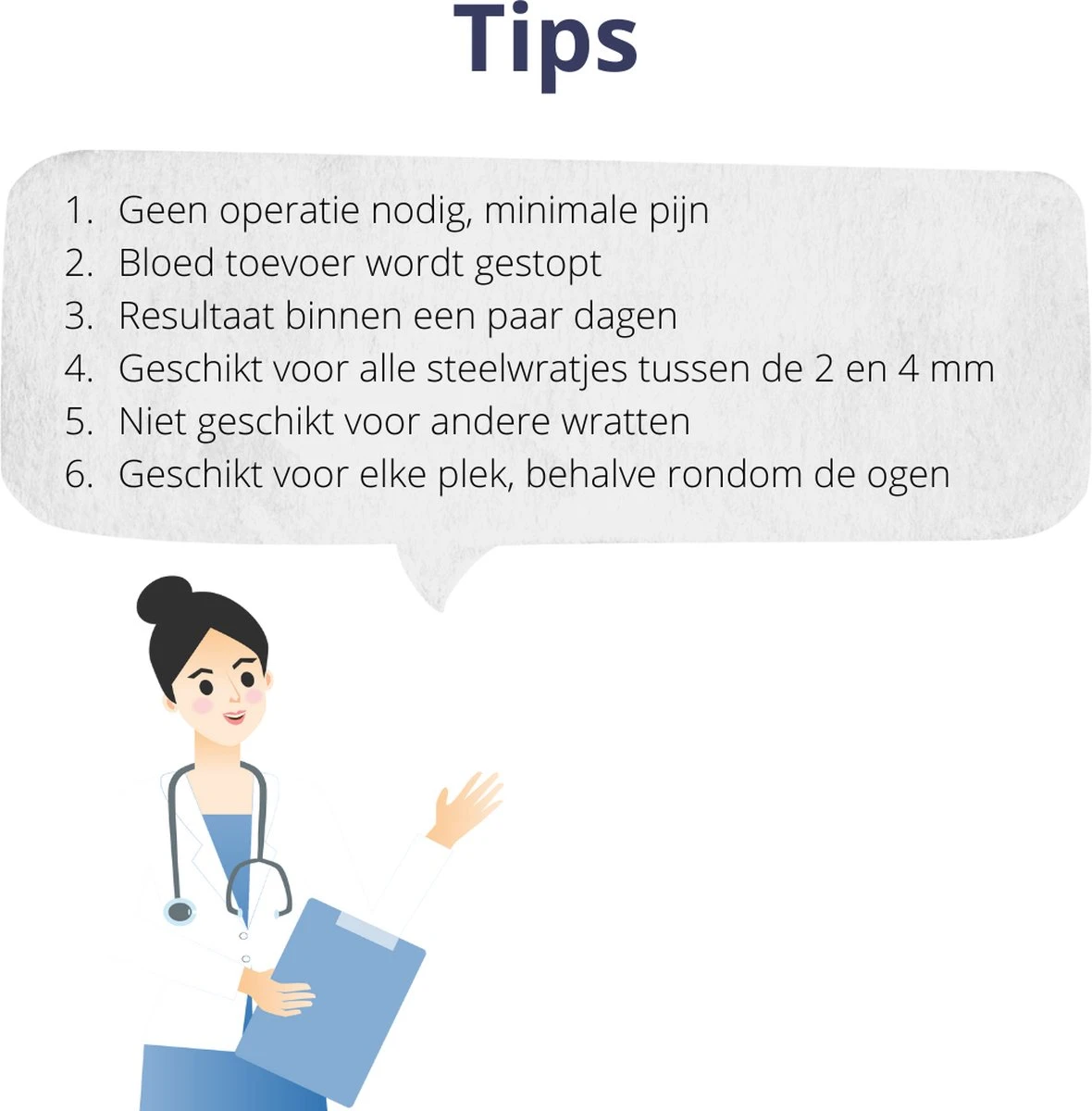 Tips

1. Geen operatie nodig, minimale pijn
2. Bloed toevoer wordt gestopt
3. Resultaat binnen een paar dagen
4. Geschikt voor alle steelwratjes tussen de 2 en 4 mm
5. Niet geschikt voor andere wratten
6. Geschikt voor elke plek, behalve rondom de ogen